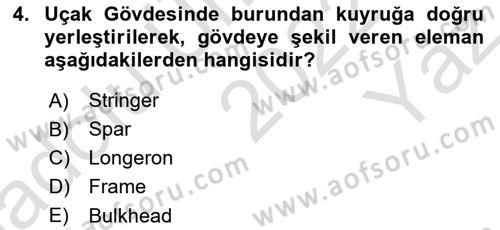 4. Uçak Gövdesinde burundan kuyruğa doğru yerleştirilerek, gövdeye şekil veren eleman aşağıdakilerden hangisidir?

A) Stringer
B) Spar
C) Longeron
D) Frame
E) Bulkhead

www.aofsoru.com
www.aofsoru.com
www.aofsoru.com
www.aofsoru.com
2022 Yaz